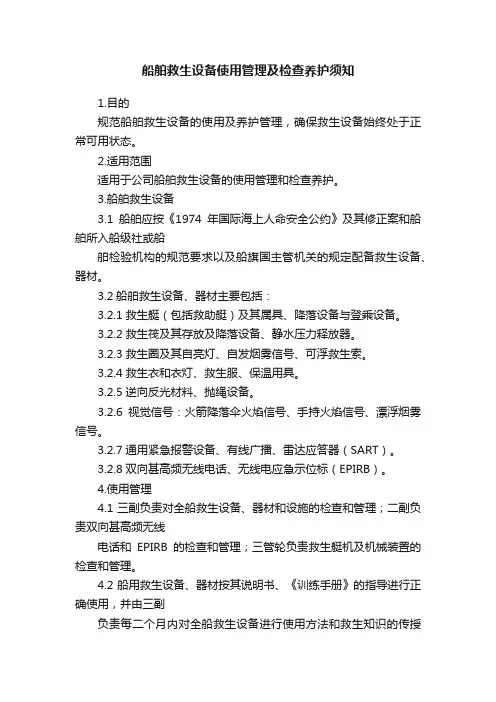 船舶救生设备使用管理及检查养护须知

1.目的

规范船舶救生设备的使用及养护管理，确保救生设备始终处于正常可用状态。

2.适用范围

适用于公司船舶救生设备的使用管理和检查养护。

3.船舶救生设备

3.1 船舶应按《1974 年国际海上人命安全公约》及其修正案和船舶所入船级社或船

舶检验机构的规范要求以及船旗国主管机关的规定配备救生设备、器材。

3.2 船舶救生设备、器材主要包括：

3.2.1 救生艇（包括救助艇）及其属具、降落设备与登乘设备。

3.2.2 救生筏及其存放及降落设备、静水压力释放器。

3.2.3 救生圈及其自亮灯、自发烟雾信号、可浮救生索。

3.2.4 救生衣和衣灯、救生服、保温用具。

3.2.5 逆向反光材料、抛绳设备。

3.2.6 视觉信号：火箭降落伞火焰信号、手持火焰信号、漂浮烟雾信号。

3.2.7 通用紧急报警设备、有线广播、雷达应答器（SART）。

3.2.8 双向甚高频无线电话、无线电应急示位标（EPIRB）。

4.使用管理

4.1 三副负责对全船救生设备、器材和设施的检查和管理；二副负责双向甚高频无线

电话和 EPIRB 的检查和管理；三管轮负责救生艇机及机械装置的检查和管理。

4.2 船用救生设备、器材按其说明书、《训练手册》的指导进行正确使用，并由三副

负责每二个月内对全船救生设备进行使用方法和救生知识的传授